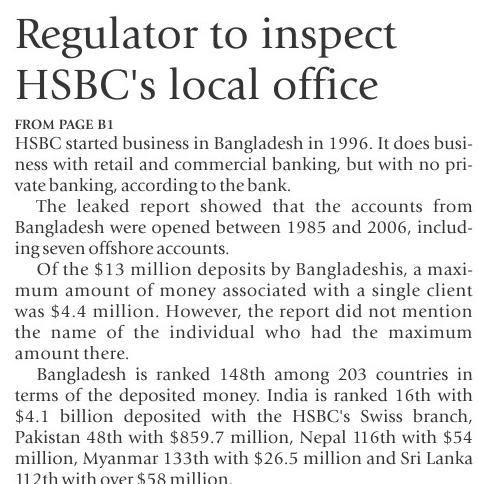 Regulator to inspect HSBC's local office

FROM PAGE B1

HSBC started business in Bangladesh in 1996. It does business with retail and commercial banking, but with no private banking, according to the bank.

The leaked report showed that the accounts from Bangladesh were opened between 1985 and 2006, including seven offshore accounts.

Of the \$13 million deposits by Bangladeshis, a maximum amount of money associated with a single client was \$4.4 million. However, the report did not mention the name of the individual who had the maximum amount there.

Bangladesh is ranked 148th among 203 countries in terms of the deposited money. India is ranked 16th with \$4.1 billion deposited with the HSBC's Swiss branch, Pakistan 48th with \$859.7 million, Nepal 116th with \$54 million, Myanmar 133th with \$26.5 million and Sri Lanka 112th with over \$58 million.